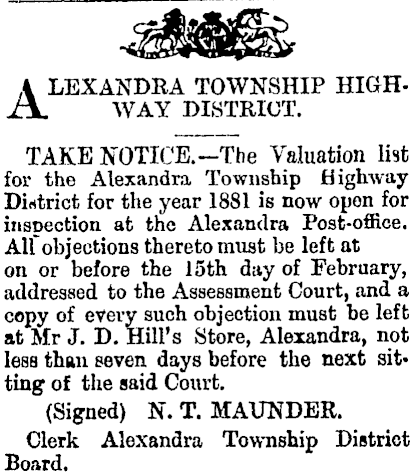 ALEXANDRA TOWNSHIP HIGHWAY DISTRICT.

TAKE NOTICE.—The Valuation list for the Alexandra Township Highway District for the year 1881 is now open for inspection at the Alexandra Post-office. All objections thereto must be left at on or before the 15th day of February, addressed to the Assessment Court, and a copy of every such objection must be left at Mr J. D. Hill's Store, Alexandra, not less than seven days before the next sitting of the said Court.

(Signed) N. T. MAUNDER.

Clerk Alexandra Township District Board.